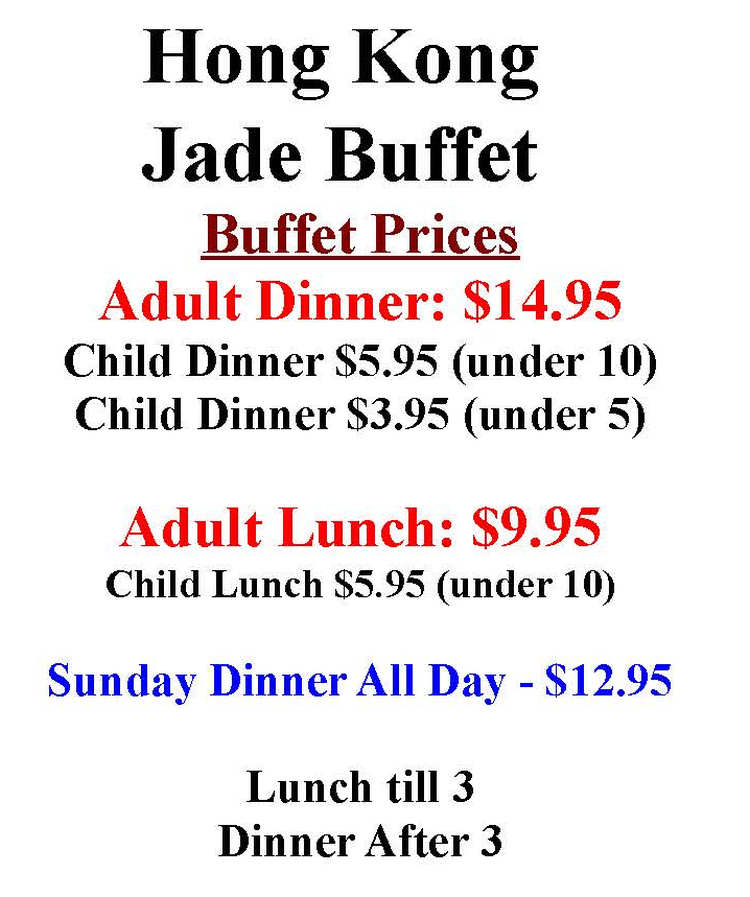 Hong Kong
Jade Buffet

Buffet Prices

Adult Dinner: \$14.95
Child Dinner \$5.95 (under 10)
Child Dinner \$3.95 (under 5)

Adult Lunch: \$9.95
Child Lunch \$5.95 (under 10)

Sunday Dinner All Day - \$12.95

Lunch till 3
Dinner After 3